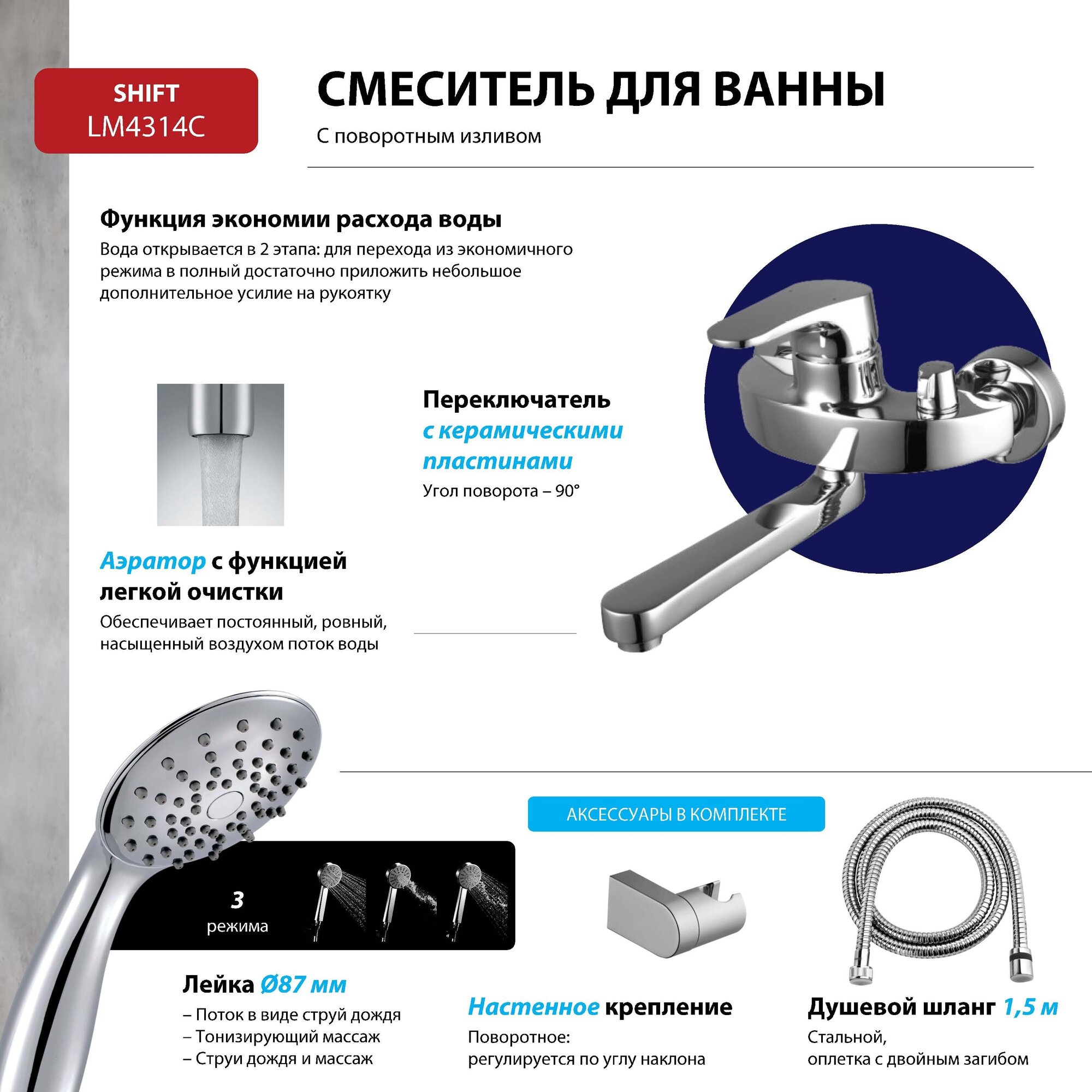 SHIFT
LM4314C

СМЕСИТЕЛЬ ДЛЯ ВАННЫ

С поворотным изливом

Функция экономии расхода воды

Вода открывается в 2 этапа: для перехода из экономичного режима в полный достаточно приложить небольшое дополнительное усилие на рукоятку

Переключатель с керамическими пластинами

Угол поворота – 90°

Аэратор с функцией легкой очистки

Обеспечивает постоянный, ровный, насыщенный воздухом поток воды

АКСЕССУАРЫ В КОМПЛЕКТЕ

3
режима

Лейка Ø87 мм

– Поток в виде струй дождя
– Тонизирующий массаж
– Струи дождя и массаж

Настенное крепление

Поворотное:
регулируется по углу наклона

Душевой шланг 1,5 м

Стальной,
оплетка с двойным загибом